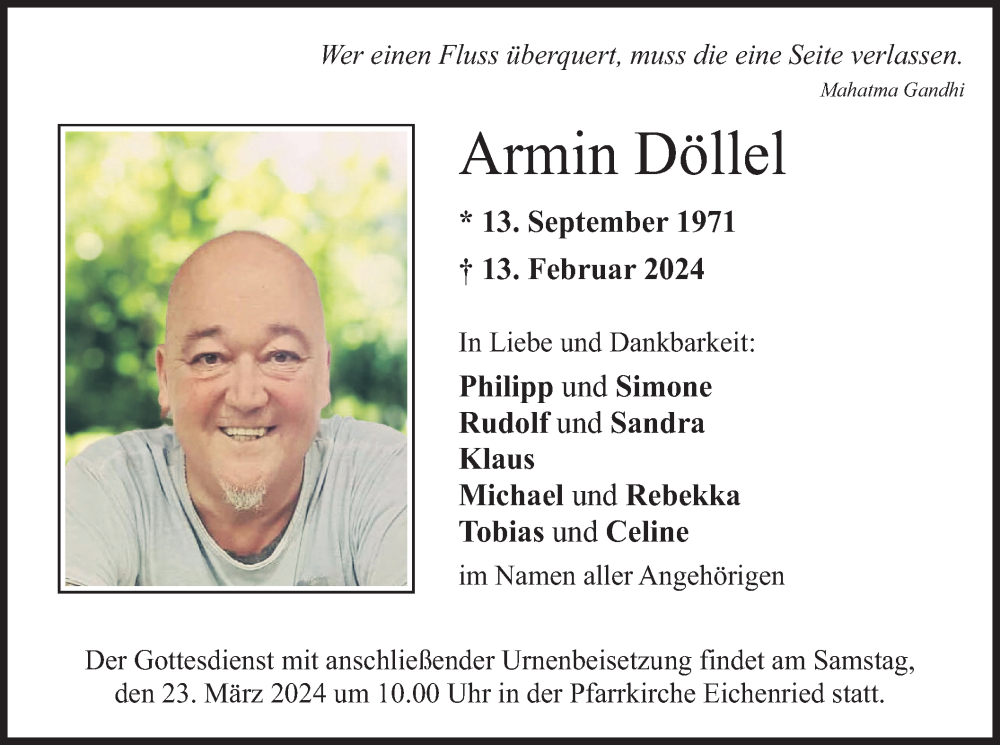 Wer einen Fluss überquert, muss die eine Seite verlassen.
Mahatma Gandhi

Armin Döllel

* 13. September 1971
† 13. Februar 2024

In Liebe und Dankbarkeit:

Philipp und Simone
Rudolf und Sandra
Klaus
Michael und Rebekka
Tobias und Celine
im Namen aller Angehörigen

Der Gottesdienst mit anschließender Urnenbeisetzung findet am Samstag, den 23. März 2024 um 10.00 Uhr in der Pfarrkirche Eichenried statt.